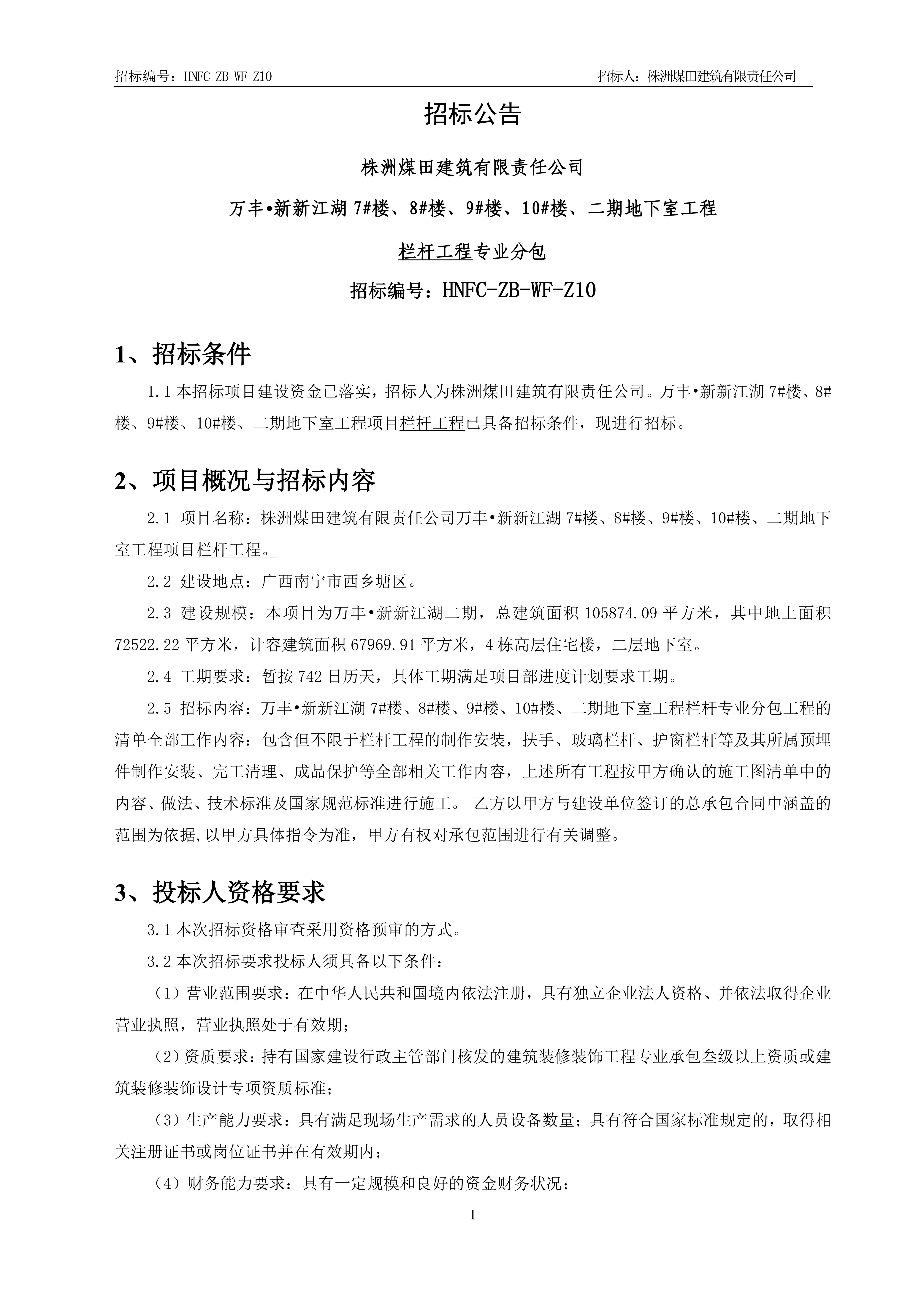 招标编号：HNFC-ZB-WF-Z10 招标人：株洲煤田建筑有限责任公司

招标公告

株洲煤田建筑有限责任公司

万丰•新新江湖 7#楼、8#楼、9#楼、10#楼、二期地下室工程

栏杆工程专业分包

招标编号：HNFC-ZB-WF-Z10

1、招标条件

1.1 本招标项目建设资金已落实，招标人为株洲煤田建筑有限责任公司。万丰•新新江湖 7#楼、8#楼、9#楼、10#楼、二期地下室工程项目栏杆工程已具备招标条件，现进行招标。

2、项目概况与招标内容

2.1 项目名称：株洲煤田建筑有限责任公司万丰•新新江湖 7#楼、8#楼、9#楼、10#楼、二期地下室工程项目栏杆工程。

2.2 建设地点：广西南宁市西乡塘区。

2.3 建设规模：本项目为万丰•新新江湖二期，总建筑面积 105874.09 平方米，其中地上面积 72522.22 平方米，计容建筑面积 67969.91 平方米，4 栋高层住宅楼，二层地下室。

2.4 工期要求：暂按 742 日历天，具体工期满足项目部进度计划要求工期。

2.5 招标内容：万丰•新新江湖 7#楼、8#楼、9#楼、10#楼、二期地下室工程栏杆专业分包工程的清单全部工作内容：包含但不限于栏杆工程的制作安装，扶手、玻璃栏杆、护窗栏杆等及其所属预埋件制作安装、完工清理、成品保护等全部相关工作内容，上述所有工程按甲方确认的施工图清单中的内容、做法、技术标准及国家规范标准进行施工。 乙方以甲方与建设单位签订的总承包合同中涵盖的范围为依据,以甲方具体指令为准，甲方有权对承包范围进行有关调整。

3、投标人资格要求

3.1 本次招标资格审查采用资格预审的方式。

3.2 本次招标要求投标人须具备以下条件：

（1）营业范围要求：在中华人民共和国境内依法注册，具有独立企业法人资格、并依法取得企业营业执照，营业执照处于有效期；

（2）资质要求：持有国家建设行政主管部门核发的建筑装修装饰工程专业承包叁级以上资质或建筑装修装饰设计专项资质标准；

（3）生产能力要求：具有满足现场生产需求的人员设备数量；具有符合国家标准规定的，取得相关注册证书或岗位证书并在有效期内；

（4）财务能力要求：具有一定规模和良好的资金财务状况；

1